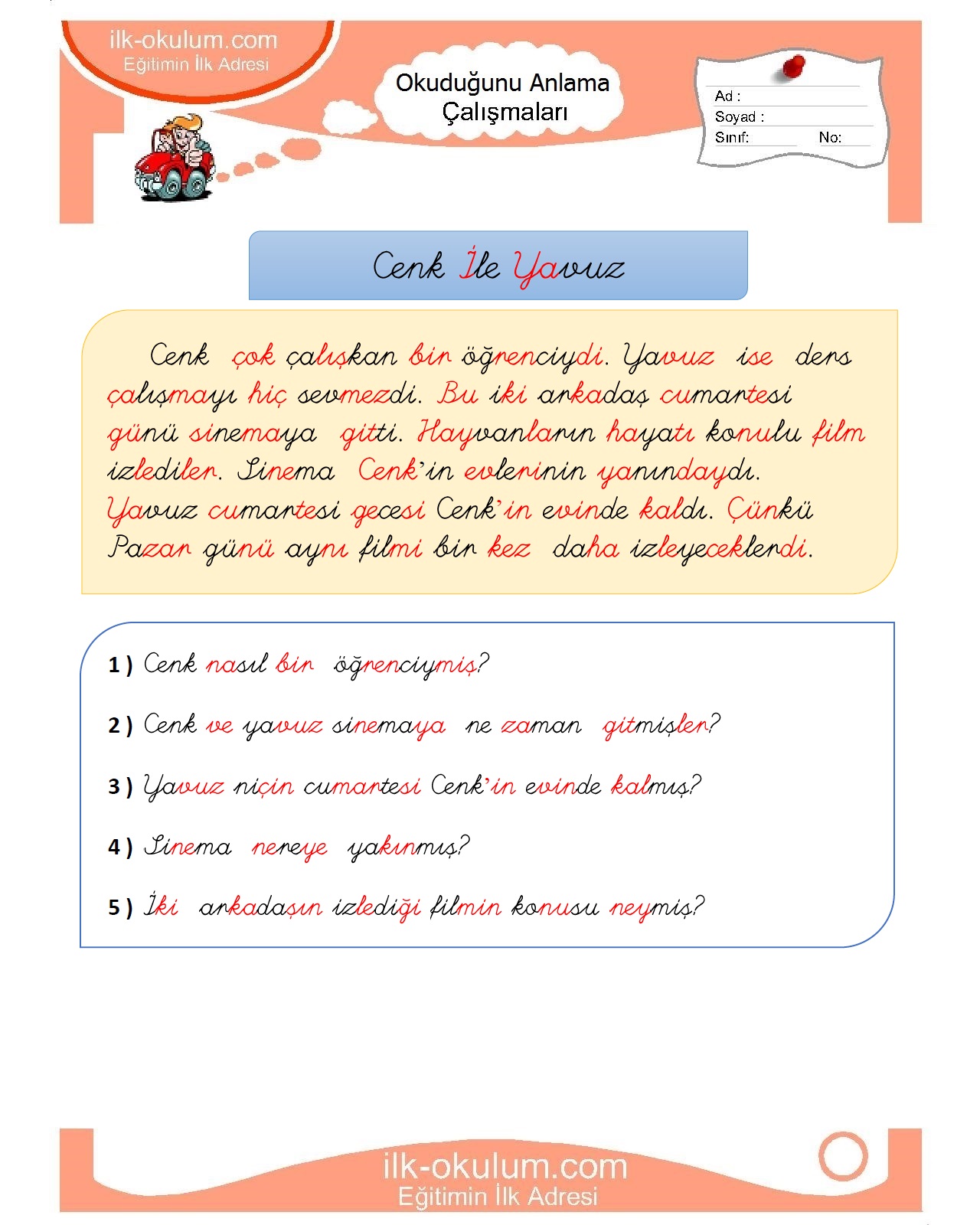 ilk-okulum.com
Eğitimin İlk Adresi

Okuduğunu Anlama Çalışmaları

Ad :
Soyad :
Sınıf: No:

Cenk İle Yavuz

Cenk çok çalışkan bir öğrenciydi. Yavuz ise ders çalışmayı hiç sevmezdi. Bu iki arkadaş cumartesi günü sinemaya gitti. Hayvanların hayatı konulu film izlediler. Sinema Cenk'in evlerinin yanındaydı. Yavuz cumartesi gecesi Cenk'in evinde kaldı. Çünkü Pazar günü aynı filmi bir kez daha izleyeceklerdi.

1 ) Cenk nasıl bir öğrenciymiş?

2 ) Cenk ve yavuz sinemaya ne zaman gitmişler?

3 ) Yavuz niçin cumartesi Cenk'in evinde kalmış?

4 ) Sinema nereye yakınmış?

5 ) İki arkadaşın izlediği filmin konusu neymiş?

ilk-okulum.com
Eğitimin İlk Adresi